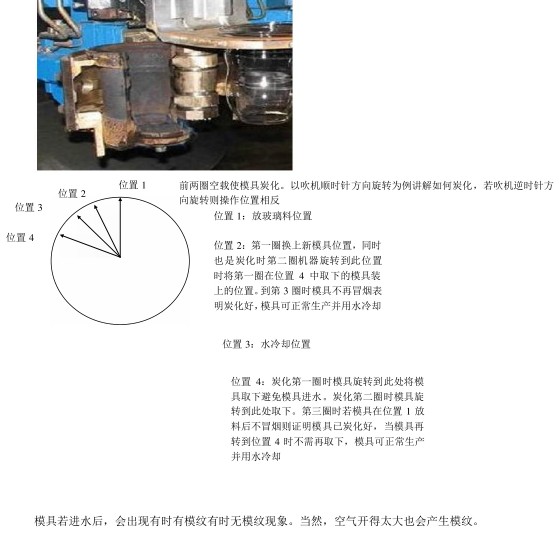 位置 1
位置 2
位置 3
位置 4

前两圈空载使模具炭化。以吹机顺时针方向旋转为例讲解如何炭化，若吹机逆时针方向旋转则操作位置相反

位置 1：放玻璃料位置

位置 2：第一圈换上新模具位置，同时也是炭化时第二圈机器旋转到此位置时将第一圈在位置 4 中取下的模具装上的位置。到第 3 圈时模具不再冒烟表明炭化好，模具可正常生产并用水冷却

位置 3：水冷却位置

位置 4：炭化第一圈时模具旋转到此处将模具取下避免模具进水，炭化第二圈时模具旋转到此处取下。第三圈时若模具在位置 1 放料后不冒烟则证明模具已炭化好，当模具再转到位置 4 时不需再取下，模具可正常生产并用水冷却

模具若进水后，会出现有时有模纹有时无模纹现象。当然，空气开得太大也会产生模纹。